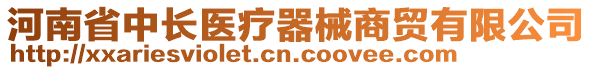 河南省中长医疗器械商贸有限公司
http://xxariesviolet.cn.coovee.com